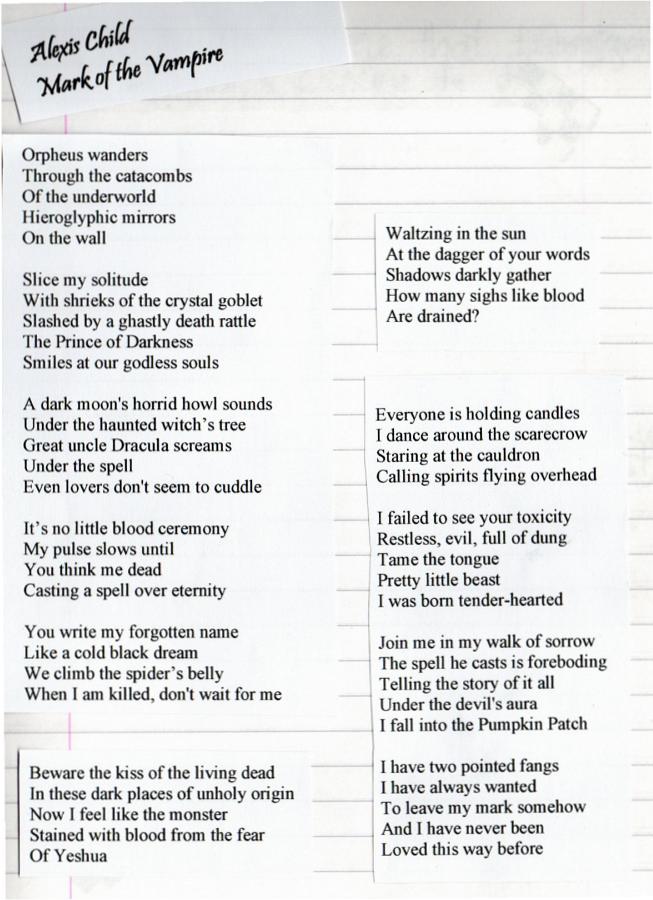 Alexis Child
Mark of the Vampire

Orpheus wanders
Through the catacombs
Of the underworld
Hieroglyphic mirrors
On the wall

Slice my solitude
With shrieks of the crystal goblet
Slashed by a ghastly death rattle
The Prince of Darkness
Smiles at our godless souls

A dark moon's horrid howl sounds
Under the haunted witch's tree
Great uncle Dracula screams
Under the spell
Even lovers don't seem to cuddle

It's no little blood ceremony
My pulse slows until
You think me dead
Casting a spell over eternity

You write my forgotten name
Like a cold black dream
We climb the spider's belly
When I am killed, don't wait for me

Beware the kiss of the living dead
In these dark places of unholy origin
Now I feel like the monster
Stained with blood from the fear
Of Yeshua

Waltzing in the sun
At the dagger of your words
Shadows darkly gather
How many sighs like blood
Are drained?

Everyone is holding candles
I dance around the scarecrow
Staring at the cauldron
Calling spirits flying overhead

I failed to see your toxicity
Restless, evil, full of dung
Tame the tongue
Pretty little beast
I was born tender-hearted

Join me in my walk of sorrow
The spell he casts is foreboding
Telling the story of it all
Under the devil's aura
I fall into the Pumpkin Patch

I have two pointed fangs
I have always wanted
To leave my mark somehow
And I have never been
Loved this way before